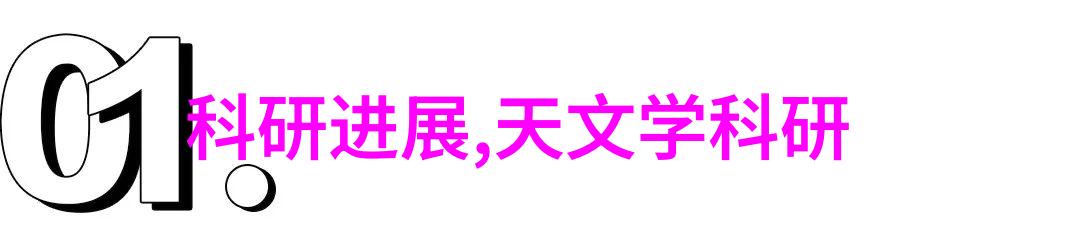 01.

科研进展,天文学科研